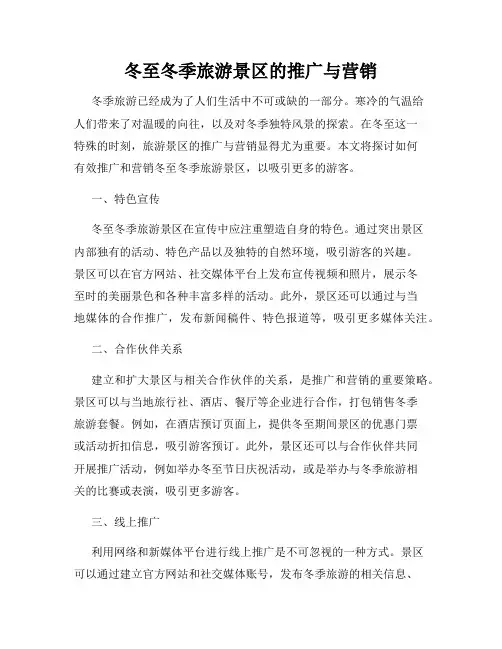 冬至冬季旅游景区的推广与营销

冬季旅游已经成为了人们生活中不可或缺的一部分。寒冷的气温给人们带来了对温暖的向往，以及对冬季独特风景的探索。在冬至这一特殊的时刻，旅游景区的推广与营销显得尤为重要。本文将探讨如何有效推广和营销冬至冬季旅游景区，以吸引更多的游客。

一、特色宣传

冬至冬季旅游景区在宣传中应注重塑造自身的特色。通过突出景区内部独有的活动、特色产品以及独特的自然环境，吸引游客的兴趣。景区可以在官方网站、社交媒体平台上发布宣传视频和照片，展示冬至时的美丽景色和各种丰富多样的活动。此外，景区还可以通过与当地媒体的合作推广，发布新闻稿件、特色报道等，吸引更多媒体关注。

二、合作伙伴关系

建立和扩大景区与相关合作伙伴的关系，是推广和营销的重要策略。景区可以与当地旅行社、酒店、餐厅等企业进行合作，打包销售冬季旅游套餐。例如，在酒店预订页面上，提供冬至期间景区的优惠门票或活动折扣信息，吸引游客预订。此外，景区还可以与合作伙伴共同开展推广活动，例如举办冬至节日庆祝活动，或是举办与冬季旅游相关的比赛或表演，吸引更多游客。

三、线上推广

利用网络和新媒体平台进行线上推广是不可忽视的一种方式。景区可以通过建立官方网站和社交媒体账号，发布冬季旅游的相关信息、